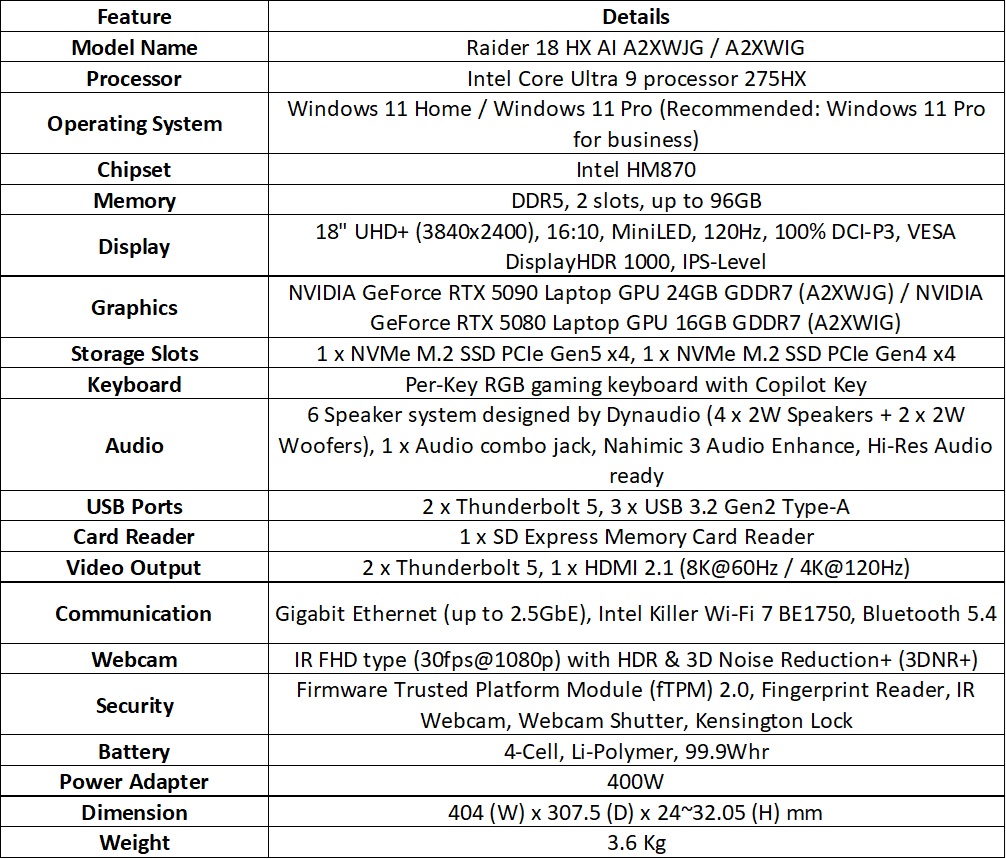 | Feature | Details |
|---|---|
| Model Name | Raider 18 HX AI A2XWJG / A2XWIG |
| Processor | Intel Core Ultra 9 processor 275HX |
| Operating System | Windows 11 Home / Windows 11 Pro (Recommended: Windows 11 Pro for business) |
| Chipset | Intel HM870 |
| Memory | DDR5, 2 slots, up to 96GB |
| Display | 18" UHD+ (3840x2400), 16:10, MiniLED, 120Hz, 100% DCI-P3, VESA DisplayHDR 1000, IPS-Level |
| Graphics | NVIDIA GeForce RTX 5090 Laptop GPU 24GB GDDR7 (A2XWJG) / NVIDIA GeForce RTX 5080 Laptop GPU 16GB GDDR7 (A2XWIG) |
| Storage Slots | 1 x NVMe M.2 SSD PCIe Gen5 x4, 1 x NVMe M.2 SSD PCIe Gen4 x4 |
| Keyboard | Per-Key RGB gaming keyboard with Copilot Key |
| Audio | 6 Speaker system designed by Dynaudio (4 x 2W Speakers + 2 x 2W Woofers), 1 x Audio combo jack, Nahimic 3 Audio Enhance, Hi-Res Audio ready |
| USB Ports | 2 x Thunderbolt 5, 3 x USB 3.2 Gen2 Type-A |
| Card Reader | 1 x SD Express Memory Card Reader |
| Video Output | 2 x Thunderbolt 5, 1 x HDMI 2.1 (8K@60Hz / 4K@120Hz) |
| Communication | Gigabit Ethernet (up to 2.5GbE), Intel Killer Wi-Fi 7 BE1750, Bluetooth 5.4 |
| Webcam | IR FHD type (30fps@1080p) with HDR & 3D Noise Reduction+ (3DNR+) |
| Security | Firmware Trusted Platform Module (fTPM) 2.0, Fingerprint Reader, IR Webcam, Webcam Shutter, Kensington Lock |
| Battery | 4-Cell, Li-Polymer, 99.9Whr |
| Power Adapter | 400W |
| Dimension | 404 (W) x 307.5 (D) x 24~32.05 (H) mm |
| Weight | 3.6 Kg |